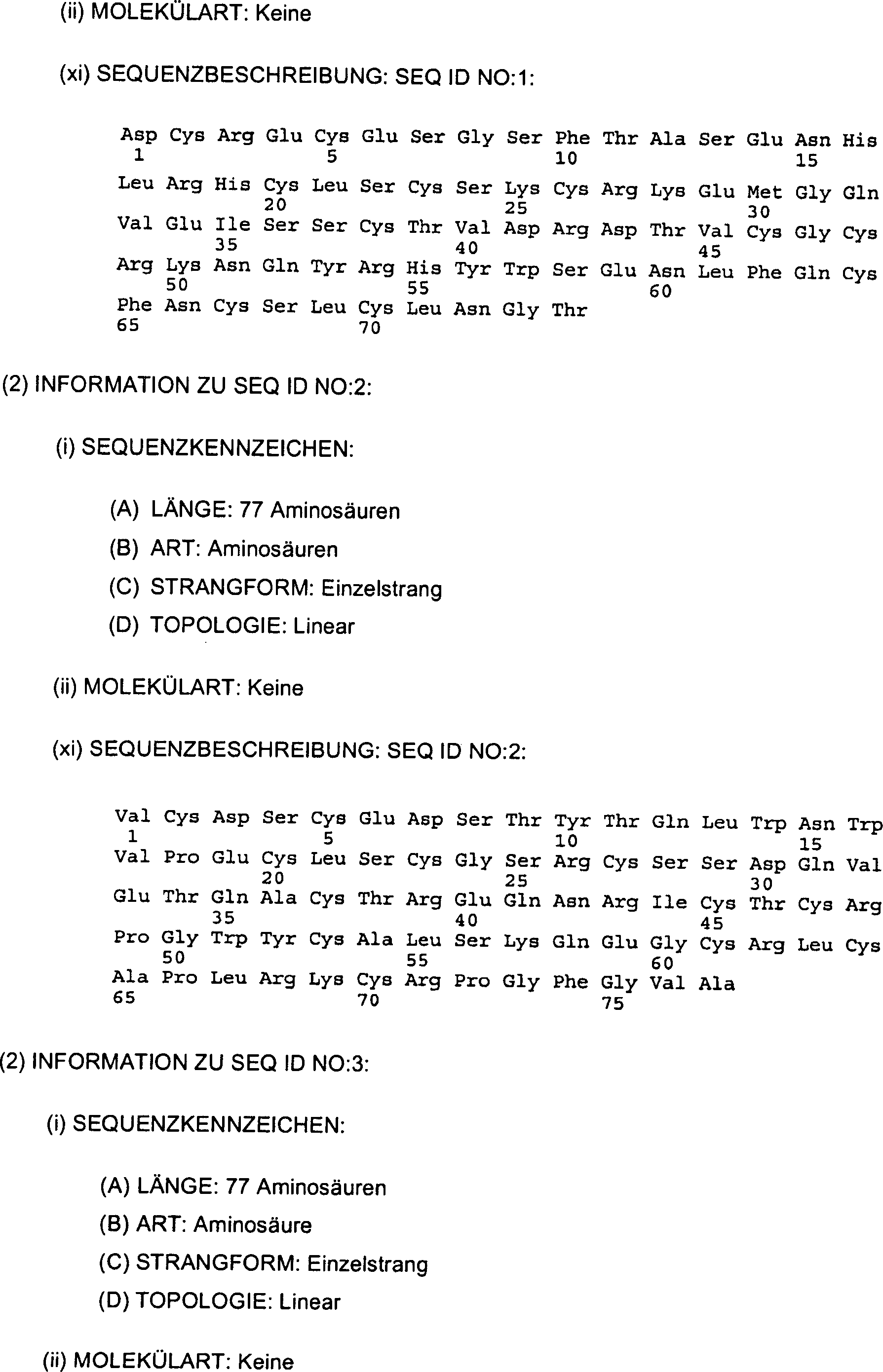 (ii) MOLEKÜLART: Keine

(xi) SEQUENZBESCHREIBUNG: SEQ ID NO:1:

Asp Cys Arg Glu Cys Glu Ser Gly Ser Phe Thr Ala Ser Glu Asn His
1 5 10 15
Leu Arg His Cys Leu Ser Cys Ser Lys Cys Arg Lys Glu Met Gly Gln
20 25 30
Val Glu Ile Ser Ser Cys Thr Val Asp Arg Asp Thr Val Cys Gly Cys
35 40 45
Arg Lys Asn Gln Tyr Arg His Tyr Trp Ser Glu Asn Leu Phe Gln Cys
50 55 60
Phe Asn Cys Ser Leu Cys Leu Asn Gly Thr
65 70

(2) INFORMATION ZU SEQ ID NO:2:

(i) SEQUENZKENNZEICHEN:

(A) LÄNGE: 77 Aminosäuren

(B) ART: Aminosäuren

(C) STRANGFORM: Einzelstrang

(D) TOPOLOGIE: Linear

(ii) MOLEKÜLART: Keine

(xi) SEQUENZBESCHREIBUNG: SEQ ID NO:2:

Val Cys Asp Ser Cys Glu Asp Ser Thr Tyr Thr Gln Leu Trp Asn Trp
1 5 10 15
Val Pro Glu Cys Leu Ser Cys Gly Ser Arg Cys Ser Ser Asp Gln Val
20 25 30
Glu Thr Gln Ala Cys Thr Arg Glu Gln Asn Arg Ile Cys Thr Cys Arg
35 40 45
Pro Gly Trp Tyr Cys Ala Leu Ser Lys Gln Glu Gly Cys Arg Leu Cys
50 55 60
Ala Pro Leu Arg Lys Cys Arg Pro Gly Phe Gly Val Ala
65 70 75

(2) INFORMATION ZU SEQ ID NO:3:

(i) SEQUENZKENNZEICHEN:

(A) LÄNGE: 77 Aminosäuren

(B) ART: Aminosäure

(C) STRANGFORM: Einzelstrang

(D) TOPOLOGIE: Linear

(ii) MOLEKÜLART: Keine